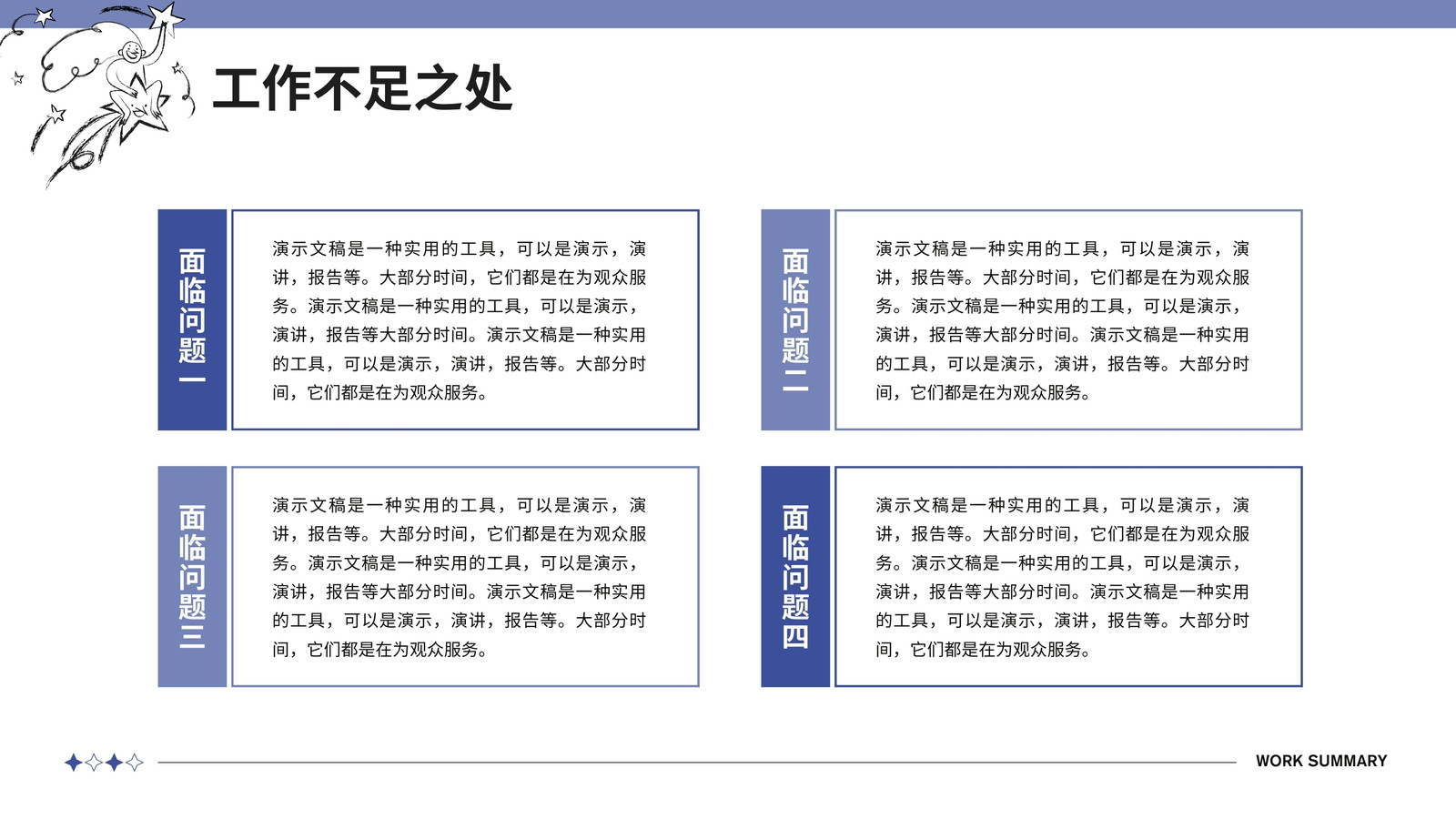 工作不足之处

面临问题一

演示文稿是一种实用的工具，可以是演示，演讲，报告等。大部分时间，它们都是在为观众服务。演示文稿是一种实用的工具，可以是演示，演讲，报告等大部分时间。演示文稿是一种实用的工具，可以是演示，演讲，报告等。大部分时间，它们都是在为观众服务。

面临问题二

演示文稿是一种实用的工具，可以是演示，演讲，报告等。大部分时间，它们都是在为观众服务。演示文稿是一种实用的工具，可以是演示，演讲，报告等大部分时间。演示文稿是一种实用的工具，可以是演示，演讲，报告等。大部分时间，它们都是在为观众服务。

面临问题三

演示文稿是一种实用的工具，可以是演示，演讲，报告等。大部分时间，它们都是在为观众服务。演示文稿是一种实用的工具，可以是演示，演讲，报告等大部分时间。演示文稿是一种实用的工具，可以是演示，演讲，报告等。大部分时间，它们都是在为观众服务。

面临问题四

演示文稿是一种实用的工具，可以是演示，演讲，报告等。大部分时间，它们都是在为观众服务。演示文稿是一种实用的工具，可以是演示，演讲，报告等大部分时间。演示文稿是一种实用的工具，可以是演示，演讲，报告等。大部分时间，它们都是在为观众服务。

WORK SUMMARY